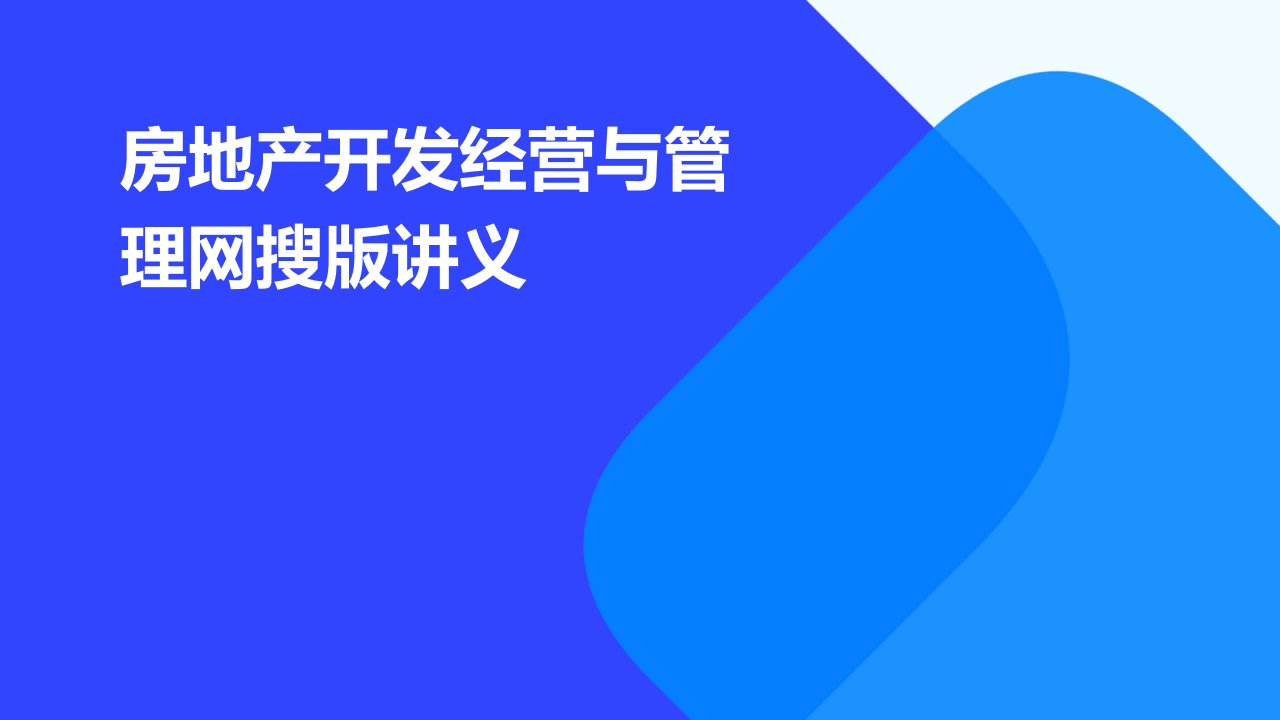 房地产开发经营与管理网搜版讲义